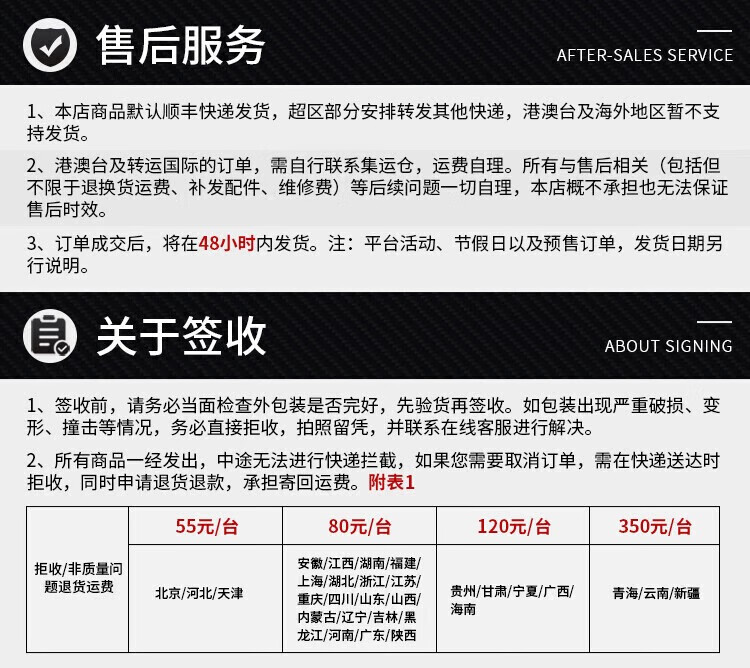 售后服务

AFTER-SALES SERVICE

1、本店商品默认顺丰快递发货，超区部分安排转发其他快递，港澳台及海外地区暂不支持发货。

2、港澳台及转运国际的订单，需自行联系集运仓，运费自理。所有与售后相关（包括但不限于退换货运费、补发配件、维修费）等后续问题一切自理，本店概不承担也无法保证售后时效。

3、订单成交后，将在48小时内发货。注：平台活动、节假日以及预售订单，发货日期另行说明。

关于签收

ABOUT SIGNING

1、签收前，请务必当面检查外包装是否完好，先验货再签收。如包装出现严重破损、变形、撞击等情况，务必直接拒收，拍照留凭，并联系在线客服进行解决。

2、所有商品一经发出，中途无法进行快递拦截，如果您需要取消订单，需在快递送达时拒收，同时申请退货退款，承担寄回运费。附表1

| 拒收/非质量问题退货运费 | 55元/台 | 80元/台 | 120元/台 | 350元/台 |
|---|---|---|---|---|
| | 北京/河北/天津 | 安徽/江西/湖南/福建/上海/湖北/浙江/江苏/重庆/四川/山东/山西/内蒙古/辽宁/吉林/黑龙江/河南/广东/陕西 | 贵州/甘肃/宁夏/广西/海南 | 青海/云南/新疆 |